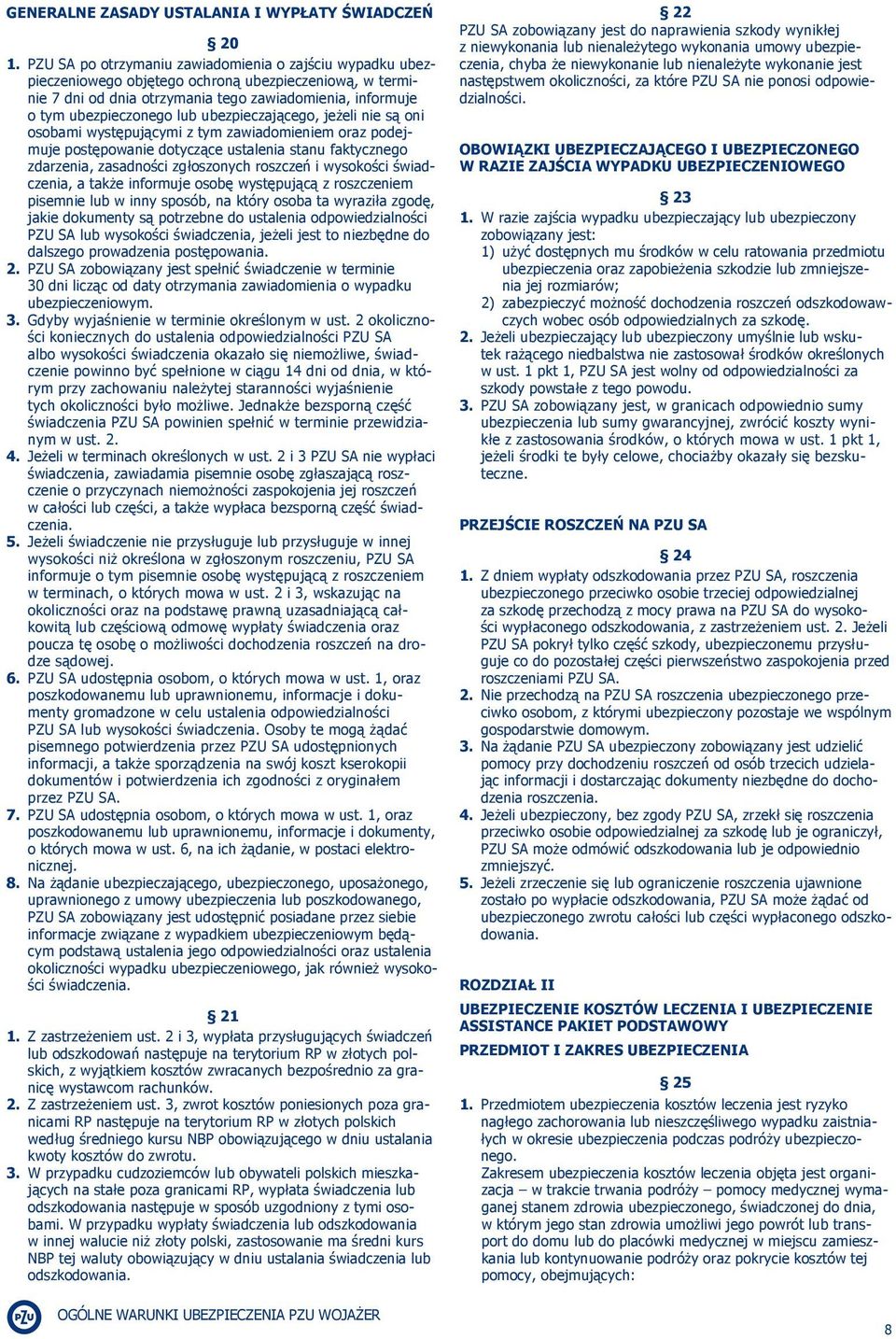 GENERALNE ZASADY USTALANIA I WYPŁATY ŚWIADCZEŃ

§ 20

1. PZU SA po otrzymaniu zawiadomienia o zajściu wypadku ubezpieczeniowego objętego ochroną ubezpieczeniową, w terminie 7 dni od dnia otrzymania tego zawiadomienia, informuje o tym ubezpieczonego lub ubezpieczającego, jeżeli nie są oni osobami występującymi z tym zawiadomieniem oraz podejmuje postępowanie dotyczące ustalenia stanu faktycznego zdarzenia, zasadności zgłoszonych roszczeń i wysokości świadczenia, a także informuje osobę występującą z roszczeniem pisemnie lub w inny sposób, na który osoba ta wyraziła zgodę, jakie dokumenty są potrzebne do ustalenia odpowiedzialności PZU SA lub wysokości świadczenia, jeżeli jest to niezbędne do dalszego prowadzenia postępowania.
2. PZU SA zobowiązany jest spełnić świadczenie w terminie 30 dni licząc od daty otrzymania zawiadomienia o wypadku ubezpieczeniowym.
3. Gdyby wyjaśnienie w terminie określonym w ust. 2 okoliczności koniecznych do ustalenia odpowiedzialności PZU SA albo wysokości świadczenia okazało się niemożliwe, świadczenie powinno być spełnione w ciągu 14 dni od dnia, w którym przy zachowaniu należytej staranności wyjaśnienie tych okoliczności było możliwe. Jednakże bezsporną część świadczenia PZU SA powinien spełnić w terminie przewidzianym w ust. 2.
4. Jeżeli w terminach określonych w ust. 2 i 3 PZU SA nie wypłaci świadczenia, zawiadamia pisemnie osobę zgłaszającą roszczenie o przyczynach niemożności zaspokojenia jej roszczeń w całości lub części, a także wypłaca bezsporną część świadczenia.
5. Jeżeli świadczenie nie przysługuje lub przysługuje w innej wysokości niż określona w zgłoszonym roszczeniu, PZU SA informuje o tym pisemnie osobę występującą z roszczeniem w terminach, o których mowa w ust. 2 i 3, wskazując na okoliczności oraz na podstawę prawną uzasadniającą całkowitą lub częściową odmowę wypłaty świadczenia oraz poucza tę osobę o możliwości dochodzenia roszczeń na drodze sądowej.
6. PZU SA udostępnia osobom, o których mowa w ust. 1, oraz poszkodowanemu lub uprawnionemu, informacje i dokumenty gromadzone w celu ustalenia odpowiedzialności PZU SA lub wysokości świadczenia. Osoby te mogą żądać pisemnego potwierdzenia przez PZU SA udostępnionych informacji, a także sporządzenia na swój koszt kserokopii dokumentów i potwierdzenia ich zgodności z oryginałem przez PZU SA.
7. PZU SA udostępnia osobom, o których mowa w ust. 1, oraz poszkodowanemu lub uprawnionemu, informacje i dokumenty, o których mowa w ust. 6, na ich żądanie, w postaci elektronicznej.
8. Na żądanie ubezpieczającego, ubezpieczonego, uposażonego, uprawnionego z umowy ubezpieczenia lub poszkodowanego, PZU SA zobowiązany jest udostępnić posiadane przez siebie informacje związane z wypadkiem ubezpieczeniowym będącym podstawą ustalenia jego odpowiedzialności oraz ustalenia okoliczności wypadku ubezpieczeniowego, jak również wysokości świadczenia.

§ 21

1. Z zastrzeżeniem ust. 2 i 3, wypłata przysługujących świadczeń lub odszkodowań następuje na terytorium RP w złotych polskich, z wyjątkiem kosztów zwracanych bezpośrednio za granicę wystawcom rachunków.
2. Z zastrzeżeniem ust. 3, zwrot kosztów poniesionych poza granicami RP następuje na terytorium RP w złotych polskich według średniego kursu NBP obowiązującego w dniu ustalania kwoty kosztów do zwrotu.
3. W przypadku cudzoziemców lub obywateli polskich mieszkających na stałe poza granicami RP, wypłata świadczenia lub odszkodowania następuje w sposób uzgodniony z tymi osobami. W przypadku wypłaty świadczenia lub odszkodowania w innej walucie niż złoty polski, zastosowanie ma średni kurs NBP tej waluty obowiązujący w dniu ustalania świadczenia lub odszkodowania.

§ 22

PZU SA zobowiązany jest do naprawienia szkody wynikłej z niewykonania lub nienależytego wykonania umowy ubezpieczenia, chyba że niewykonanie lub nienależyte wykonanie jest następstwem okoliczności, za które PZU SA nie ponosi odpowiedzialności.

OBOWIĄZKI UBEZPIECZAJĄCEGO I UBEZPIECZONEGO W RAZIE ZAJŚCIA WYPADKU UBEZPIECZENIOWEGO

§ 23

1. W razie zajścia wypadku ubezpieczający lub ubezpieczony zobowiązany jest:
1) użyć dostępnych mu środków w celu ratowania przedmiotu ubezpieczenia oraz zapobieżenia szkodzie lub zmniejszenia jej rozmiarów;
2) zabezpieczyć możność dochodzenia roszczeń odszkodowawczych wobec osób odpowiedzialnych za szkodę.
2. Jeżeli ubezpieczający lub ubezpieczony umyślnie lub wskutek rażącego niedbalstwa nie zastosował środków określonych w ust. 1 pkt 1, PZU SA jest wolny od odpowiedzialności za szkody powstałe z tego powodu.
3. PZU SA zobowiązany jest, w granicach odpowiednio sumy ubezpieczenia lub sumy gwarancyjnej, zwrócić koszty wynikłe z zastosowania środków, o których mowa w ust. 1 pkt 1, jeżeli środki te były celowe, chociażby okazały się bezskuteczne.

PRZEJŚCIE ROSZCZEŃ NA PZU SA

§ 24

1. Z dniem wypłaty odszkodowania przez PZU SA, roszczenia ubezpieczonego przeciwko osobie trzeciej odpowiedzialnej za szkodę przechodzą z mocy prawa na PZU SA do wysokości wypłaconego odszkodowania, z zastrzeżeniem ust. 2. Jeżeli PZU SA pokrył tylko część szkody, ubezpieczonemu przysługuje co do pozostałej części pierwszeństwo zaspokojenia przed roszczeniami PZU SA.
2. Nie przechodzą na PZU SA roszczenia ubezpieczonego przeciwko osobom, z którymi ubezpieczony pozostaje we wspólnym gospodarstwie domowym.
3. Na żądanie PZU SA ubezpieczony zobowiązany jest udzielić pomocy przy dochodzeniu roszczeń od osób trzecich udzielając informacji i dostarczając dokumenty niezbędne do dochodzenia roszczenia.
4. Jeżeli ubezpieczony, bez zgody PZU SA, zrzekł się roszczenia przeciwko osobie odpowiedzialnej za szkodę lub je ograniczył, PZU SA może odmówić odszkodowania lub je odpowiednio zmniejszyć.
5. Jeżeli zrzeczenie się lub ograniczenie roszczenia ujawnione zostało po wypłacie odszkodowania, PZU SA może żądać od ubezpieczonego zwrotu całości lub części wypłaconego odszkodowania.

ROZDZIAŁ II

UBEZPIECZENIE KOSZTÓW LECZENIA I UBEZPIECZENIE ASSISTANCE PAKIET PODSTAWOWY

PRZEDMIOT I ZAKRES UBEZPIECZENIA

§ 25

1. Przedmiotem ubezpieczenia kosztów leczenia jest ryzyko nagłego zachorowania lub nieszczęśliwego wypadku zaistniałych w okresie ubezpieczenia podczas podróży ubezpieczonego.
Zakresem ubezpieczenia kosztów leczenia objęta jest organizacja – w trakcie trwania podróży – pomocy medycznej wymaganej stanem zdrowia ubezpieczonego, świadczonej do dnia, w którym jego stan zdrowia umożliwi jego powrót lub transport do domu lub do placówki medycznej w miejscu zamieszkania lub kontynuowanie podróży oraz pokrycie kosztów tej pomocy, obejmujących:

PZU OGÓLNE WARUNKI UBEZPIECZENIA PZU WOJAŻER

8